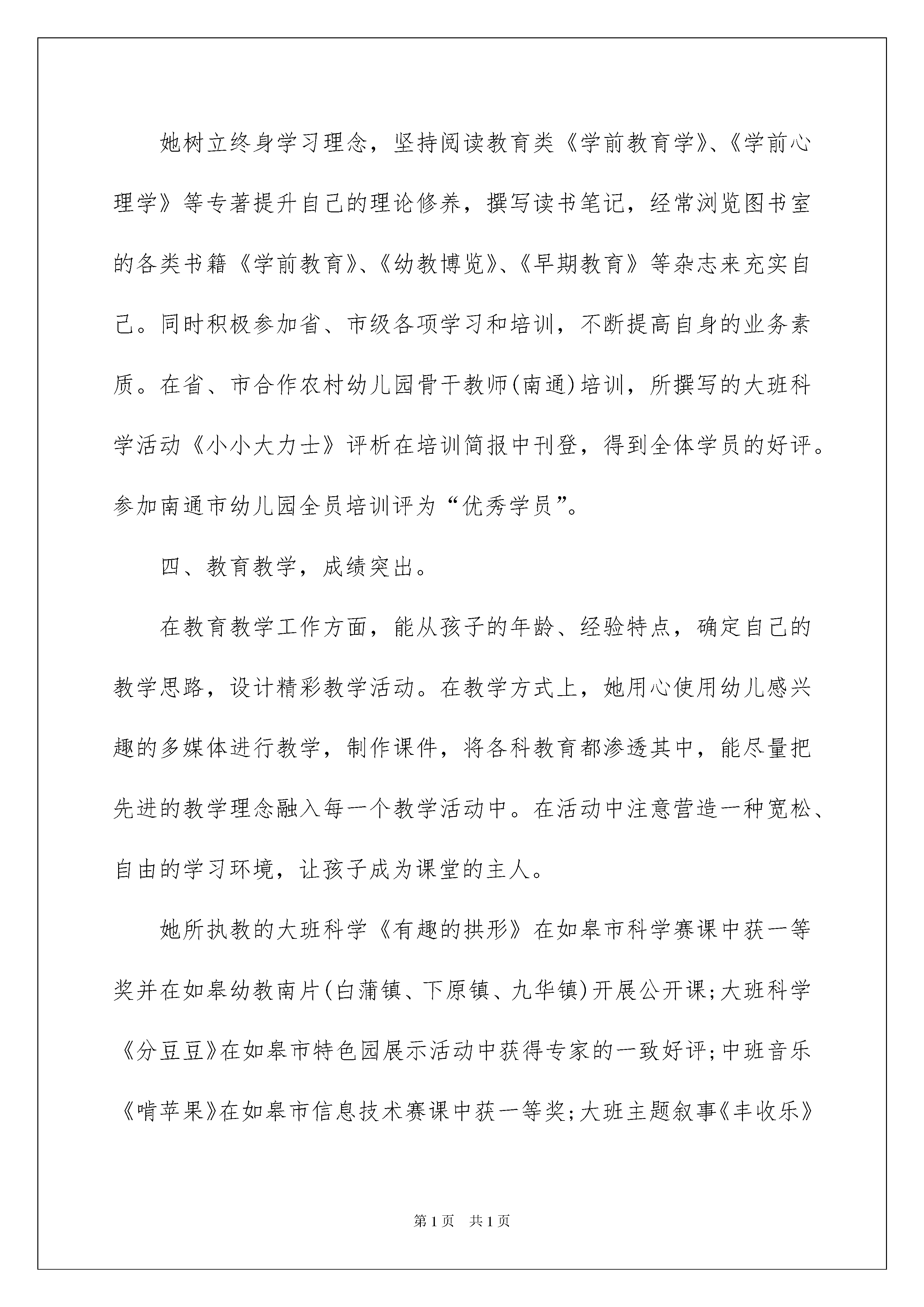 她树立终身学习理念，坚持阅读教育类《学前教育学》、《学前心理学》等专著提升自己的理论修养，撰写读书笔记，经常浏览图书室的各类书籍《学前教育》、《幼教博览》、《早期教育》等杂志来充实自己。同时积极参加省、市级各项学习和培训，不断提高自身的业务素质。在省、市合作农村幼儿园骨干教师(南通)培训，所撰写的大班科学活动《小小大力士》评析在培训简报中刊登，得到全体学员的好评。参加南通市幼儿园全员培训评为“优秀学员”。

四、教育教学，成绩突出。

在教育教学工作方面，能从孩子的年龄、经验特点，确定自己的教学思路，设计精彩教学活动。在教学方式上，她用心使用幼儿感兴趣的多媒体进行教学，制作课件，将各科教育都渗透其中，能尽量把先进的教学理念融入每一个教学活动中。在活动中注意营造一种宽松、自由的学习环境，让孩子成为课堂的主人。

她所执教的大班科学《有趣的拱形》在如皋市科学赛课中获一等奖并在如皋幼教南片(白蒲镇、下原镇、九华镇)开展公开课;大班科学《分豆豆》在如皋市特色园展示活动中获得专家的一致好评;中班音乐《啃苹果》在如皋市信息技术赛课中获一等奖;大班主题叙事《丰收乐》

第1页　共1页